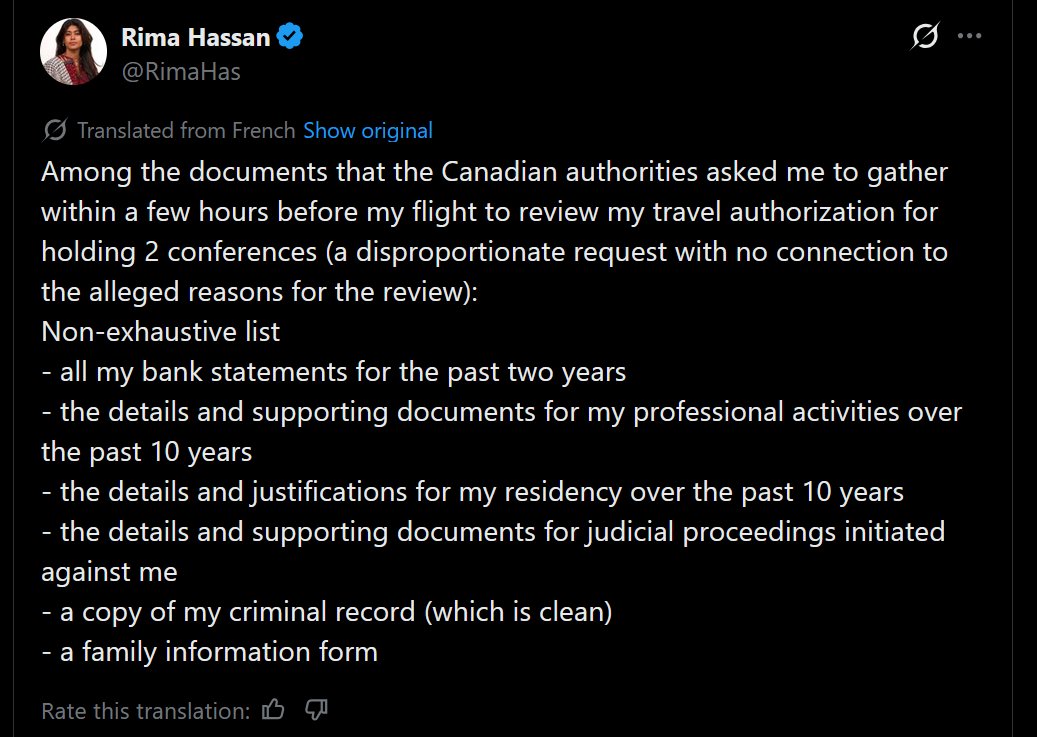 Rima Hassan
@RimaHas

Translated from French Show original

Among the documents that the Canadian authorities asked me to gather within a few hours before my flight to review my travel authorization for holding 2 conferences (a disproportionate request with no connection to the alleged reasons for the review):
Non-exhaustive list
- all my bank statements for the past two years
- the details and supporting documents for my professional activities over the past 10 years
- the details and justifications for my residency over the past 10 years
- the details and supporting documents for judicial proceedings initiated against me
- a copy of my criminal record (which is clean)
- a family information form

Rate this translation: